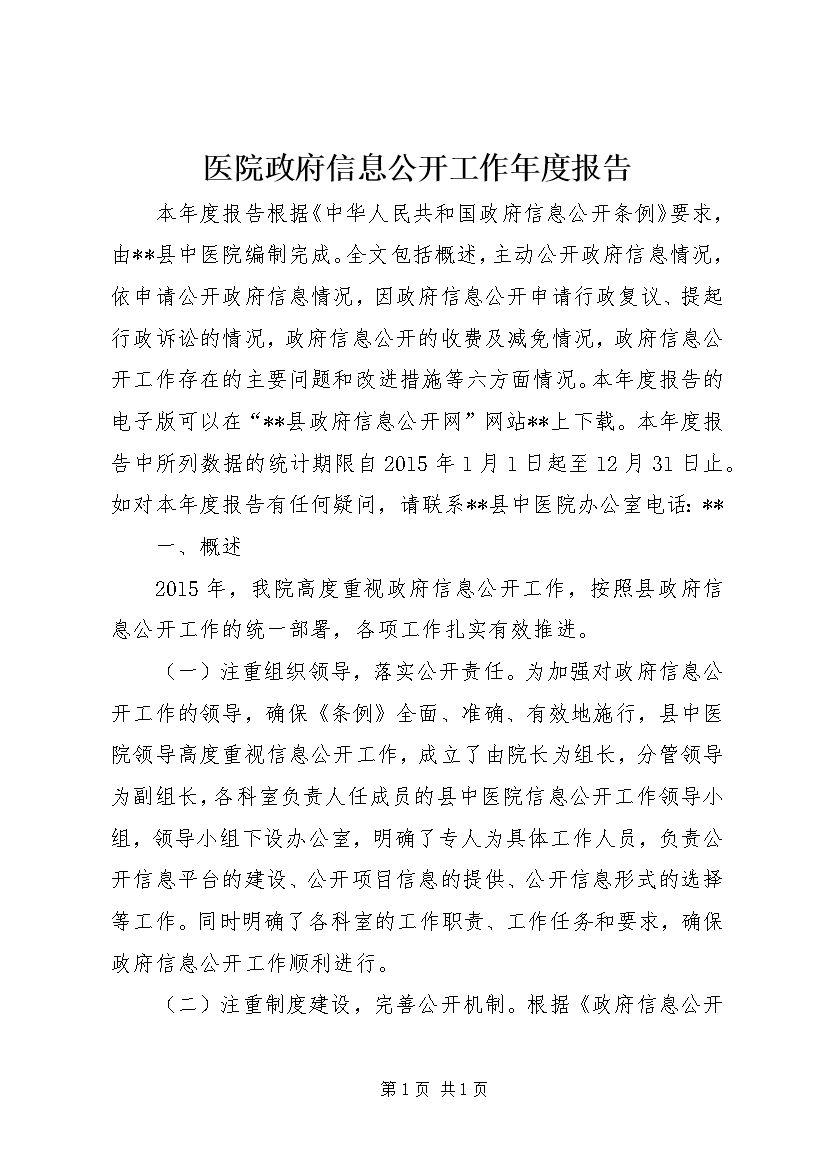 医院政府信息公开工作年度报告

本年度报告根据《中华人民共和国政府信息公开条例》要求，由**县中医院编制完成。全文包括概述，主动公开政府信息情况，依申请公开政府信息情况，因政府信息公开申请行政复议、提起行政诉讼的情况，政府信息公开的收费及减免情况，政府信息公开工作存在的主要问题和改进措施等六方面情况。本年度报告的电子版可以在“**县政府信息公开网”网站**上下载。本年度报告中所列数据的统计期限自2015年1月1日起至12月31日止。如对本年度报告有任何疑问，请联系**县中医院办公室电话：**

一、概述

2015年，我院高度重视政府信息公开工作，按照县政府信息公开工作的统一部署，各项工作扎实有效推进。

（一）注重组织领导，落实公开责任。为加强对政府信息公开工作的领导，确保《条例》全面、准确、有效地施行，县中医院领导高度重视信息公开工作，成立了由院长为组长，分管领导为副组长，各科室负责人任成员的县中医院信息公开工作领导小组，领导小组下设办公室，明确了专人为具体工作人员，负责公开信息平台的建设、公开项目信息的提供、公开信息形式的选择等工作。同时明确了各科室的工作职责、工作任务和要求，确保政府信息公开工作顺利进行。

（二）注重制度建设，完善公开机制。根据《政府信息公开

第1页 共1页